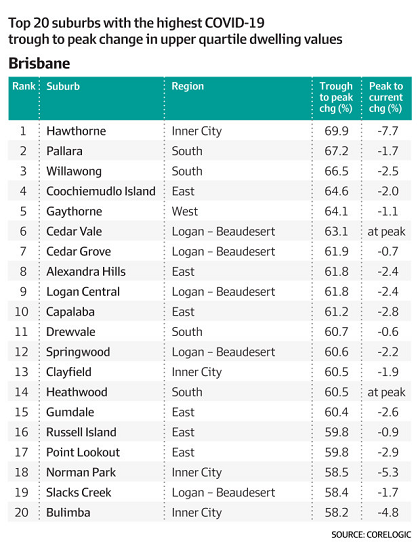 Top 20 suburbs with the highest COVID-19 trough to peak change in upper quartile dwelling values

Brisbane

| Rank | Suburb | Region | Trough to peak chg (%) | Peak to current chg (%) |
|---|---|---|---|---|
| 1 | Hawthorne | Inner City | 69.9 | -7.7 |
| 2 | Pallara | South | 67.2 | -1.7 |
| 3 | Willawong | South | 66.5 | -2.5 |
| 4 | Coochiemudlo Island | East | 64.6 | -2.0 |
| 5 | Gaythorne | West | 64.1 | -1.1 |
| 6 | Cedar Vale | Logan – Beaudesert | 63.1 | at peak |
| 7 | Cedar Grove | Logan – Beaudesert | 61.9 | -0.7 |
| 8 | Alexandra Hills | East | 61.8 | -2.4 |
| 9 | Logan Central | Logan – Beaudesert | 61.8 | -2.4 |
| 10 | Capalaba | East | 61.2 | -2.8 |
| 11 | Drewvale | South | 60.7 | -0.6 |
| 12 | Springwood | Logan – Beaudesert | 60.6 | -2.2 |
| 13 | Clayfield | Inner City | 60.5 | -1.9 |
| 14 | Heathwood | South | 60.5 | at peak |
| 15 | Gumdale | East | 60.4 | -2.6 |
| 16 | Russell Island | East | 59.8 | -0.9 |
| 17 | Point Lookout | East | 59.8 | -2.9 |
| 18 | Norman Park | Inner City | 58.5 | -5.3 |
| 19 | Slacks Creek | Logan – Beaudesert | 58.4 | -1.7 |
| 20 | Bulimba | Inner City | 58.2 | -4.8 |

SOURCE: CORELOGIC